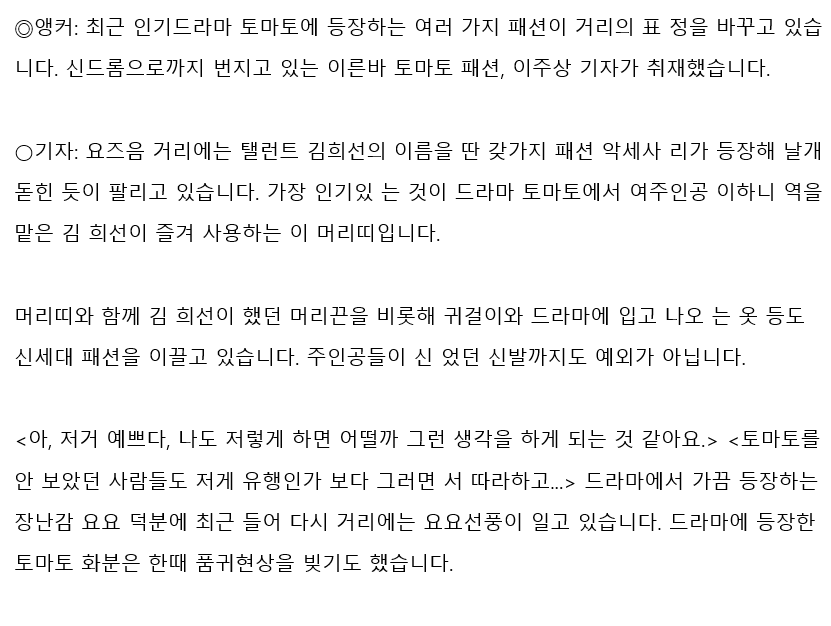 ◎앵커: 최근 인기드라마 토마토에 등장하는 여러 가지 패션이 거리의 표 정을 바꾸고 있습니다. 신드롬으로까지 번지고 있는 이른바 토마토 패션, 이주상 기자가 취재했습니다.

○기자: 요즈음 거리에는 탤런트 김희선의 이름을 딴 갖가지 패션 악세사 리가 등장해 날개 돋힌 듯이 팔리고 있습니다. 가장 인기있 는 것이 드라마 토마토에서 여주인공 이하니 역을 맡은 김 희선이 즐겨 사용하는 이 머리띠입니다.

머리띠와 함께 김 희선이 했던 머리끈을 비롯해 귀걸이와 드라마에 입고 나오 는 옷 등도 신세대 패션을 이끌고 있습니다. 주인공들이 신 었던 신발까지도 예외가 아닙니다.

<아, 저거 예쁘다, 나도 저렇게 하면 어떨까 그런 생각을 하게 되는 것 같아요.> <토마토를 안 보았던 사람들도 저게 유행인가 보다 그러면 서 따라하고...> 드라마에서 가끔 등장하는 장난감 요요 덕분에 최근 들어 다시 거리에는 요요선풍이 일고 있습니다. 드라마에 등장한 토마토 화분은 한때 품귀현상을 빚기도 했습니다.